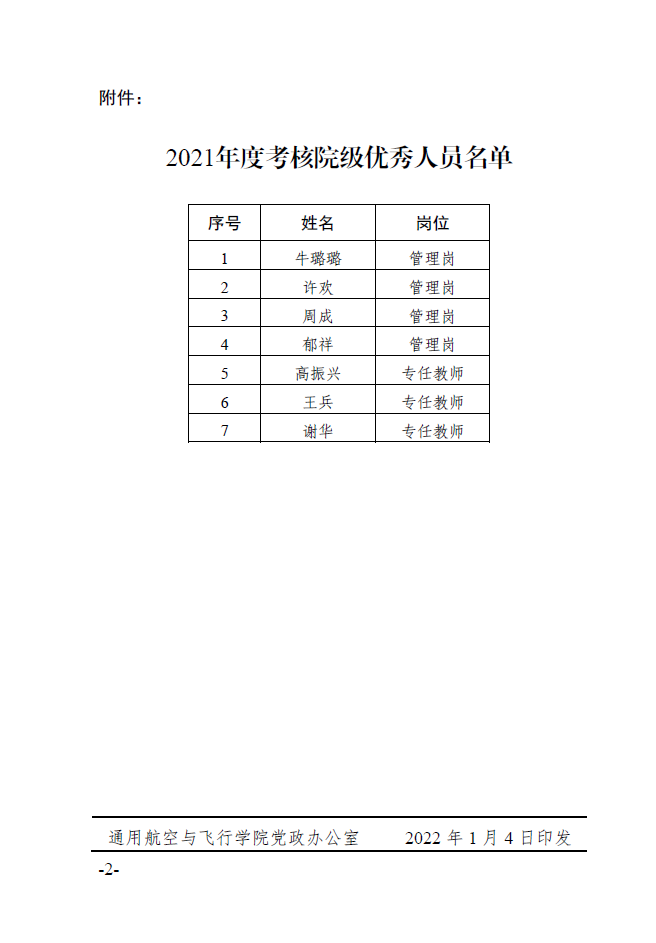 附件：

2021年度考核院级优秀人员名单

| 序号 | 姓名 | 岗位 |
|---|---|---|
| 1 | 牛璐璐 | 管理岗 |
| 2 | 许欢 | 管理岗 |
| 3 | 周成 | 管理岗 |
| 4 | 郁祥 | 管理岗 |
| 5 | 高振兴 | 专任教师 |
| 6 | 王兵 | 专任教师 |
| 7 | 谢华 | 专任教师 |

通用航空与飞行学院党政办公室 2022年1月4日印发

-2-